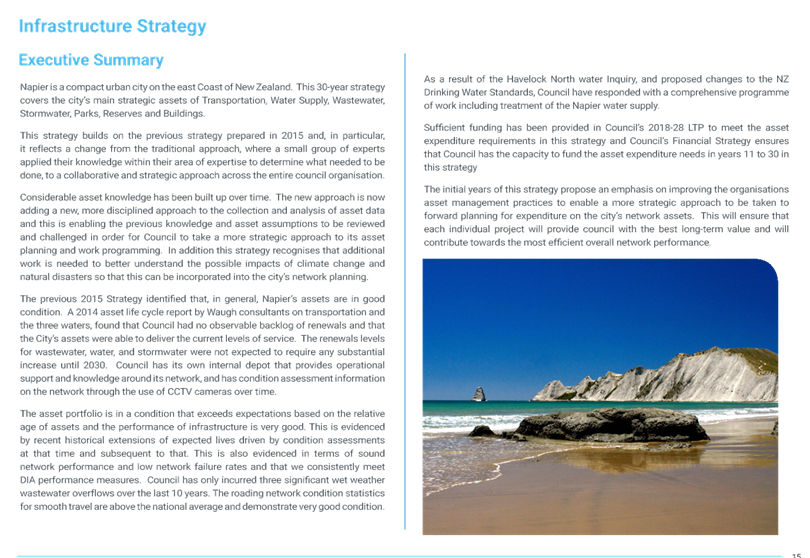 Infrastructure Strategy

Executive Summary

Napier is a compact urban city on the east Coast of New Zealand. This 30-year strategy covers the city's main strategic assets of Transportation, Water Supply, Wastewater, Stormwater, Parks, Reserves and Buildings.

This strategy builds on the previous strategy prepared in 2015 and, in particular, it reflects a change from the traditional approach, where a small group of experts applied their knowledge within their area of expertise to determine what needed to be done, to a collaborative and strategic approach across the entire council organisation.

Considerable asset knowledge has been built up over time. The new approach is now adding a new, more disciplined approach to the collection and analysis of asset data and this is enabling the previous knowledge and asset assumptions to be reviewed and challenged in order for Council to take a more strategic approach to its asset planning and work programming. In addition this strategy recognises that additional work is needed to better understand the possible impacts of climate change and natural disasters so that this can be incorporated into the city's network planning.

The previous 2015 Strategy identified that, in general, Napier's assets are in good condition. A 2014 asset life cycle report by Waugh consultants on transportation and the three waters, found that Council had no observable backlog of renewals and that the City's assets were able to deliver the current levels of service. The renewals levels for wastewater, water, and stormwater were not expected to require any substantial increase until 2030. Council has its own internal depot that provides operational support and knowledge around its network, and has condition assessment information on the network through the use of CCTV cameras over time.

The asset portfolio is in a condition that exceeds expectations based on the relative age of assets and the performance of infrastructure is very good. This is evidenced by recent historical extensions of expected lives driven by condition assessments at that time and subsequent to that. This is also evidenced in terms of sound network performance and low network failure rates and that we consistently meet DIA performance measures. Council has only incurred three significant wet weather wastewater overflows over the last 10 years. The roading network condition statistics for smooth travel are above the national average and demonstrate very good condition.

As a result of the Havelock North water Inquiry, and proposed changes to the NZ Drinking Water Standards, Council have responded with a comprehensive programme of work including treatment of the Napier water supply.

Sufficient funding has been provided in Council's 2018-28 LTP to meet the asset expenditure requirements in this strategy and Council's Financial Strategy ensures that Council has the capacity to fund the asset expenditure needs in years 11 to 30 in this strategy

The initial years of this strategy propose an emphasis on improving the organisations asset management practices to enable a more strategic approach to be taken to forward planning for expenditure on the city's network assets. This will ensure that each individual project will provide council with the best long-term value and will contribute towards the most efficient overall network performance.

15